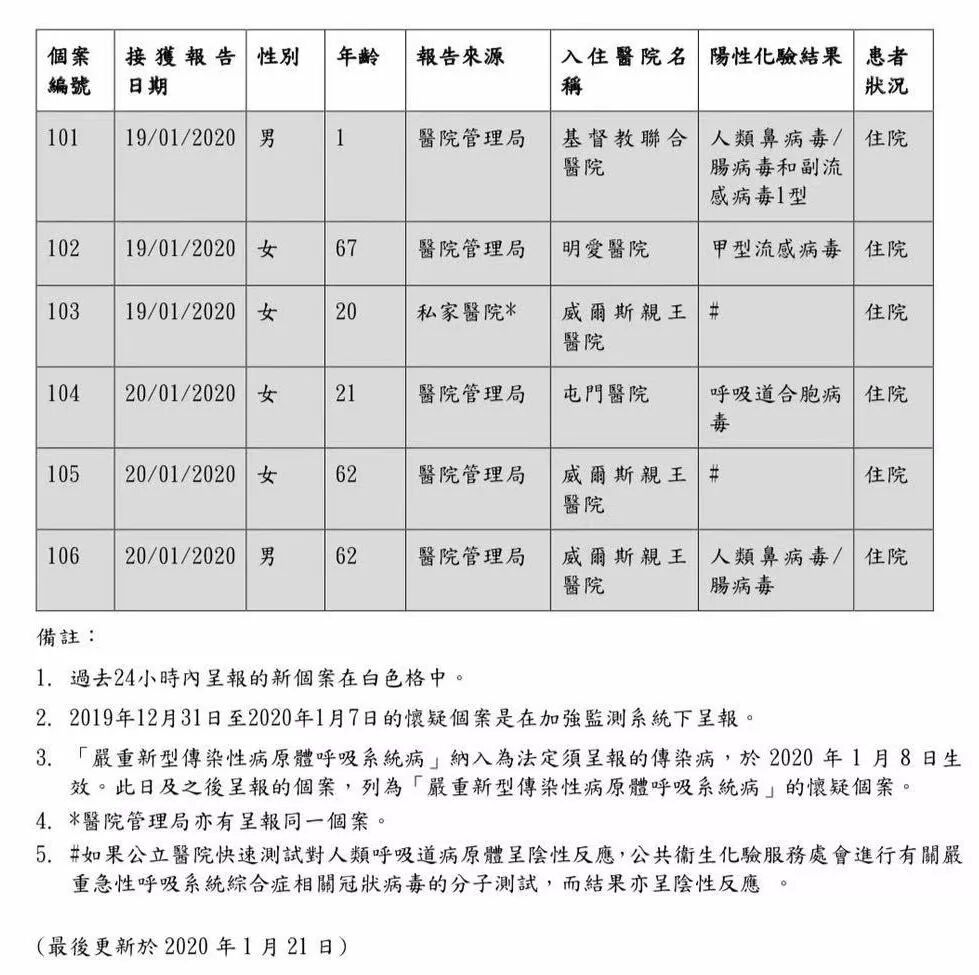 | 個案編號 | 接獲報告日期 | 性別 | 年齡 | 報告來源 | 入住醫院名稱 | 陽性化驗結果 | 患者狀況 |
|---|---|---|---|---|---|---|---|
| 101 | 19/01/2020 | 男 | 1 | 醫院管理局 | 基督教聯合醫院 | 人類鼻病毒/腸病毒和副流感病毒1型 | 住院 |
| 102 | 19/01/2020 | 女 | 67 | 醫院管理局 | 明愛醫院 | 甲型流感病毒 | 住院 |
| 103 | 19/01/2020 | 女 | 20 | 私家醫院* | 威爾斯親王醫院 | # | 住院 |
| 104 | 20/01/2020 | 女 | 21 | 醫院管理局 | 屯門醫院 | 呼吸道合胞病毒 | 住院 |
| 105 | 20/01/2020 | 女 | 62 | 醫院管理局 | 威爾斯親王醫院 | # | 住院 |
| 106 | 20/01/2020 | 男 | 62 | 醫院管理局 | 威爾斯親王醫院 | 人類鼻病毒/腸病毒 | 住院 |

備註：

1. 過去24小時內呈報的新個案在白色格中。

2. 2019年12月31日至2020年1月7日的懷疑個案是在加強監測系統下呈報。

3. 「嚴重新型傳染性病原體呼吸系統病」納入為法定須呈報的傳染病，於 2020 年 1 月 8 日生效。此日及之後呈報的個案，列為「嚴重新型傳染性病原體呼吸系統病」的懷疑個案。

4. *醫院管理局亦有呈報同一個案。

5. #如果公立醫院快速測試對人類呼吸道病原體呈陰性反應，公共衞生化驗服務處會進行有關嚴重急性呼吸系統綜合症相關冠狀病毒的分子測試，而結果亦呈陰性反應 。

(最後更新於 2020 年 1 月 21 日)